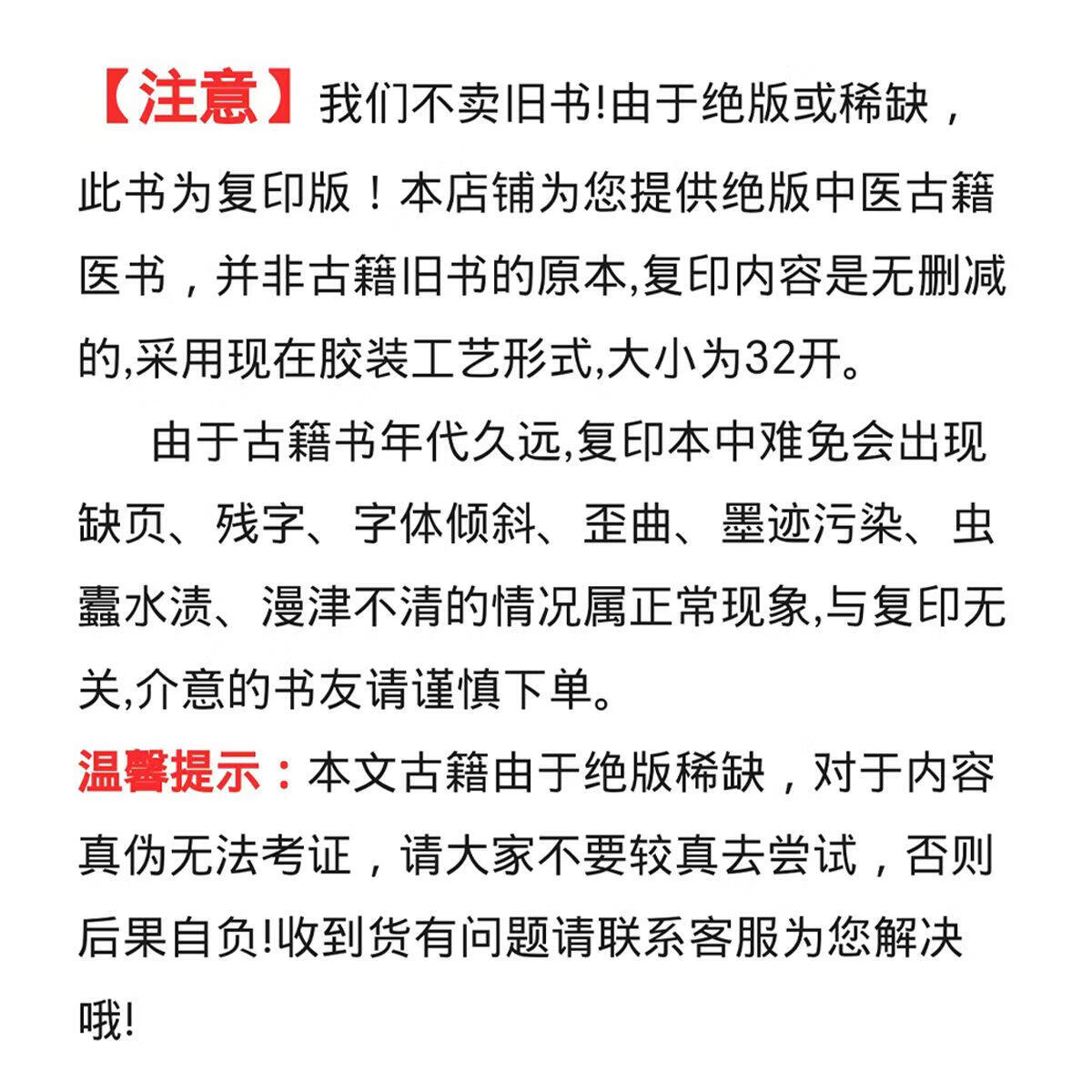 【注意】我们不卖旧书!由于绝版或稀缺，此书为复印版！本店铺为您提供绝版中医古籍医书，并非古籍旧书的原本,复印内容是无删减的,采用现在胶装工艺形式,大小为32开。

由于古籍书年代久远,复印本中难免会出现缺页、残字、字体倾斜、歪曲、墨迹污染、虫蠹水渍、漫津不清的情况属正常现象,与复印无关,介意的书友请谨慎下单。

温馨提示：本文古籍由于绝版稀缺，对于内容真伪无法考证，请大家不要较真去尝试，否则后果自负!收到货有问题请联系客服为您解决哦!